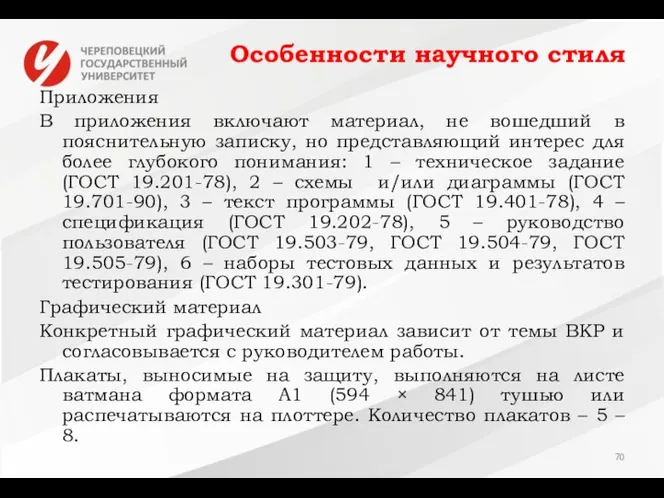 ЧЕРЕПОВЕЦКИЙ ГОСУДАРСТВЕННЫЙ УНИВЕРСИТЕТ

Особенности научного стиля

Приложения

В приложения включают материал, не вошедший в пояснительную записку, но представляющий интерес для более глубокого понимания: 1 – техническое задание (ГОСТ 19.201-78), 2 – схемы и/или диаграммы (ГОСТ 19.701-90), 3 – текст программы (ГОСТ 19.401-78), 4 – спецификация (ГОСТ 19.202-78), 5 – руководство пользователя (ГОСТ 19.503-79, ГОСТ 19.504-79, ГОСТ 19.505-79), 6 – наборы тестовых данных и результатов тестирования (ГОСТ 19.301-79).

Графический материал

Конкретный графический материал зависит от темы ВКР и согласовывается с руководителем работы.

Плакаты, выносимые на защиту, выполняются на листе ватмана формата А1 (594 × 841) тушью или распечатываются на плоттере. Количество плакатов – 5 – 8.

70